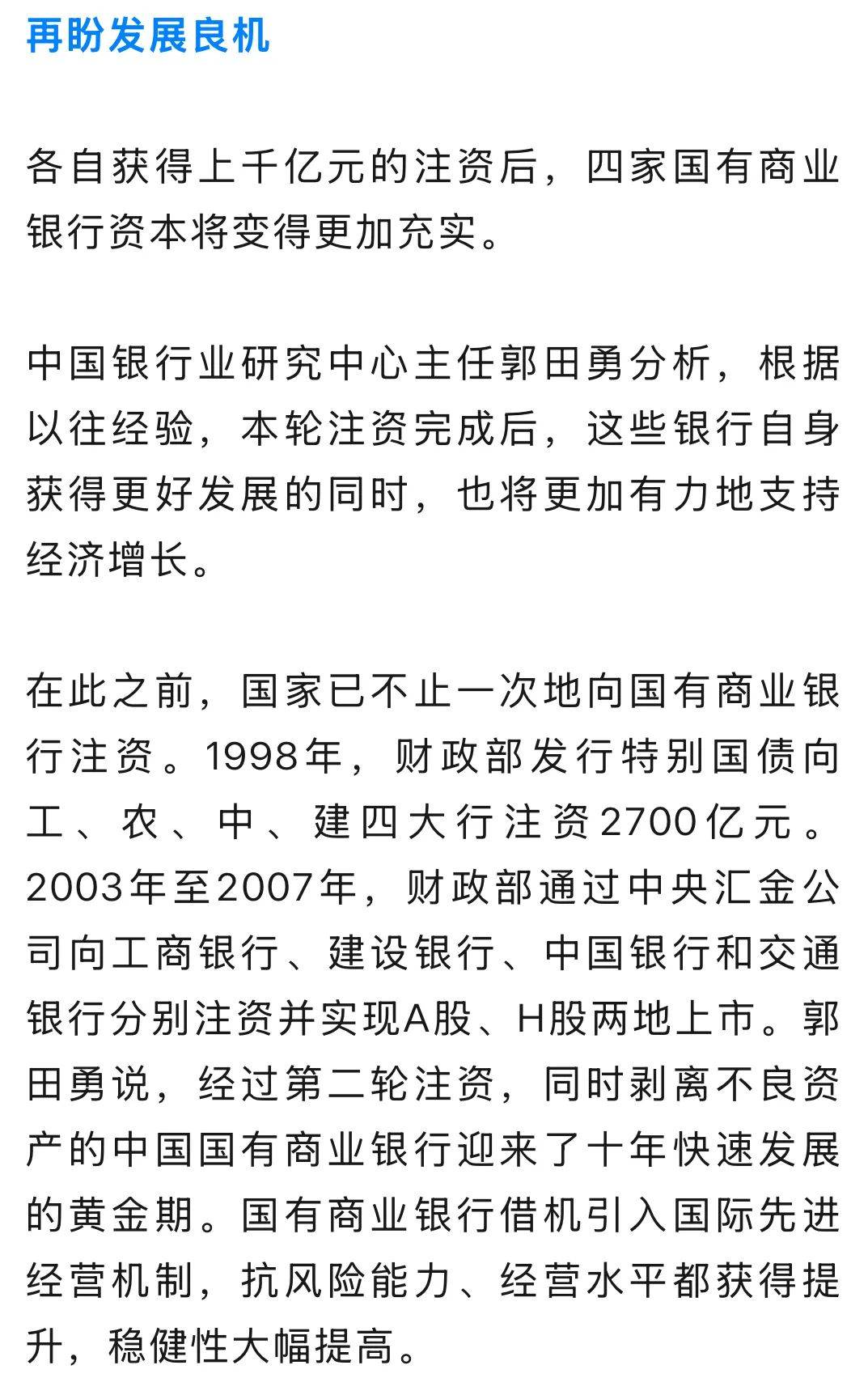 再盼发展良机

各自获得上千亿元的注资后，四家国有商业银行资本将变得更加充实。

中国银行业研究中心主任郭田勇分析，根据以往经验，本轮注资完成后，这些银行自身获得更好发展的同时，也将更加有力地支持经济增长。

在此之前，国家已不止一次地向国有商业银行注资。1998年，财政部发行特别国债向工、农、中、建四大行注资2700亿元。2003年至2007年，财政部通过中央汇金公司向工商银行、建设银行、中国银行和交通银行分别注资并实现A股、H股两地上市。郭田勇说，经过第二轮注资，同时剥离不良资产的中国国有商业银行迎来了十年快速发展的黄金期。国有商业银行借机引入国际先进经营机制，抗风险能力、经营水平都获得提升，稳健性大幅提高。